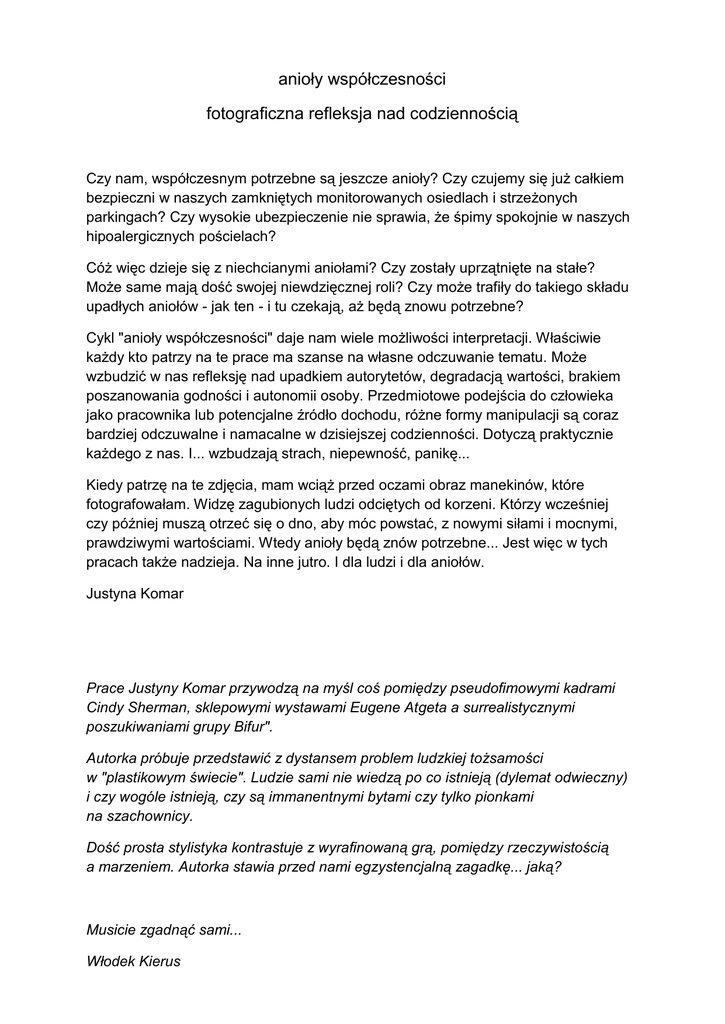 anioły współczesności

fotograficzna refleksja nad codziennością

Czy nam, współczesnym potrzebne są jeszcze anioły? Czy czujemy się już całkiem bezpieczni w naszych zamkniętych monitorowanych osiedlach i strzeżonych parkingach? Czy wysokie ubezpieczenie nie sprawia, że śpimy spokojnie w naszych hipoalergicznych pościelach?

Cóż więc dzieje się z niechcianymi aniołami? Czy zostały uprzątnięte na stałe? Może same mają dość swojej niewdzięcznej roli? Czy może trafiły do takiego składu upadłych aniołów - jak ten - i tu czekają, aż będą znowu potrzebne?

Cykl "anioły współczesności" daje nam wiele możliwości interpretacji. Właściwie każdy kto patrzy na te prace ma szanse na własne odczuwanie tematu. Może wzbudzić w nas refleksję nad upadkiem autorytetów, degradacją wartości, brakiem poszanowania godności i autonomii osoby. Przedmiotowe podejścia do człowieka jako pracownika lub potencjalne źródło dochodu, różne formy manipulacji są coraz bardziej odczuwalne i namacalne w dzisiejszej codzienności. Dotyczą praktycznie każdego z nas. I... wzbudzają strach, niepewność, panikę...

Kiedy patrzę na te zdjęcia, mam wciąż przed oczami obraz manekinów, które fotografowałam. Widzę zagubionych ludzi odciętych od korzeni. Którzy wcześniej czy później muszą otrzeć się o dno, aby móc powstać, z nowymi siłami i mocnymi, prawdziwymi wartościami. Wtedy anioły będą znów potrzebne... Jest więc w tych pracach także nadzieja. Na inne jutro. I dla ludzi i dla aniołów.

Justyna Komar

Prace Justyny Komar przywodzą na myśl coś pomiędzy pseudofimowymi kadrami Cindy Sherman, sklepowymi wystawami Eugene Atgeta a surrealistycznymi poszukiwaniami grupy Bifur".

Autorka próbuje przedstawić z dystansem problem ludzkiej tożsamości w "plastikowym świecie". Ludzie sami nie wiedzą po co istnieją (dylemat odwieczny) i czy wogóle istnieją, czy są immanentnymi bytami czy tylko pionkami na szachownicy.

Dość prosta stylistyka kontrastuje z wyrafinowaną grą, pomiędzy rzeczywistością a marzeniem. Autorka stawia przed nami egzystencjalną zagadkę... jaką?

Musicie zgadnąć sami...

Włodek Kierus